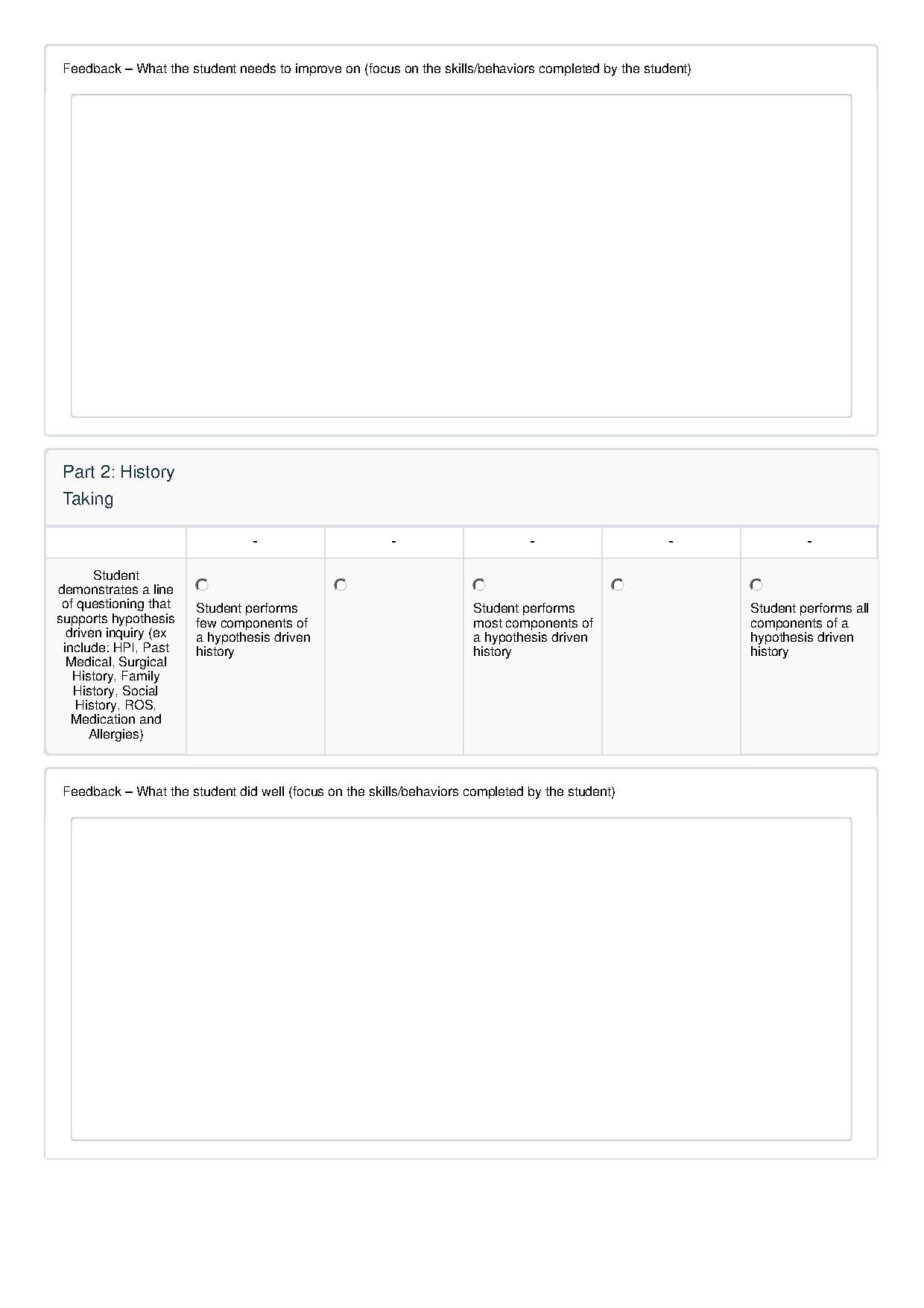 Feedback – What the student needs to improve on (focus on the skills/behaviors completed by the student)

Part 2: History Taking

| | - | - | - | - | - |
|---|---|---|---|---|---|
| Student demonstrates a line of questioning that supports hypothesis driven inquiry (ex include: HPI, Past Medical, Surgical History, Family History, Social History, ROS, Medication and Allergies) | Student performs few components of a hypothesis driven history | | Student performs most components of a hypothesis driven history | | Student performs all components of a hypothesis driven history |

Feedback – What the student did well (focus on the skills/behaviors completed by the student)